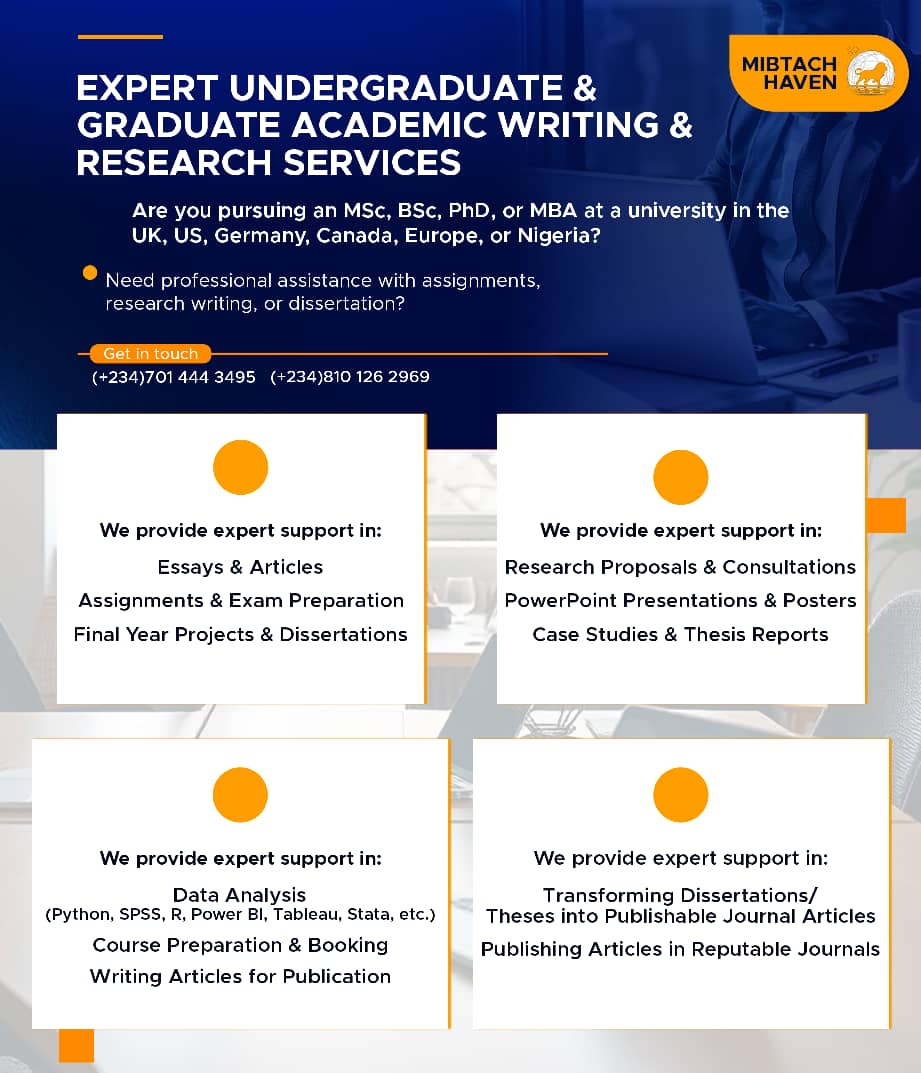 MIBTACH HAVEN

EXPERT UNDERGRADUATE & GRADUATE ACADEMIC WRITING & RESEARCH SERVICES

Are you pursuing an MSc, BSc, PhD, or MBA at a university in the UK, US, Germany, Canada, Europe, or Nigeria?

Need professional assistance with assignments, research writing, or dissertation?

Get in touch
(+234)701 444 3495 (+234)810 126 2969

We provide expert support in:
Essays & Articles
Assignments & Exam Preparation
Final Year Projects & Dissertations

We provide expert support in:
Research Proposals & Consultations
PowerPoint Presentations & Posters
Case Studies & Thesis Reports

We provide expert support in:
Data Analysis
(Python, SPSS, R, Power BI, Tableau, Stata, etc.)
Course Preparation & Booking
Writing Articles for Publication

We provide expert support in:
Transforming Dissertations/ Theses into Publishable Journal Articles
Publishing Articles in Reputable Journals